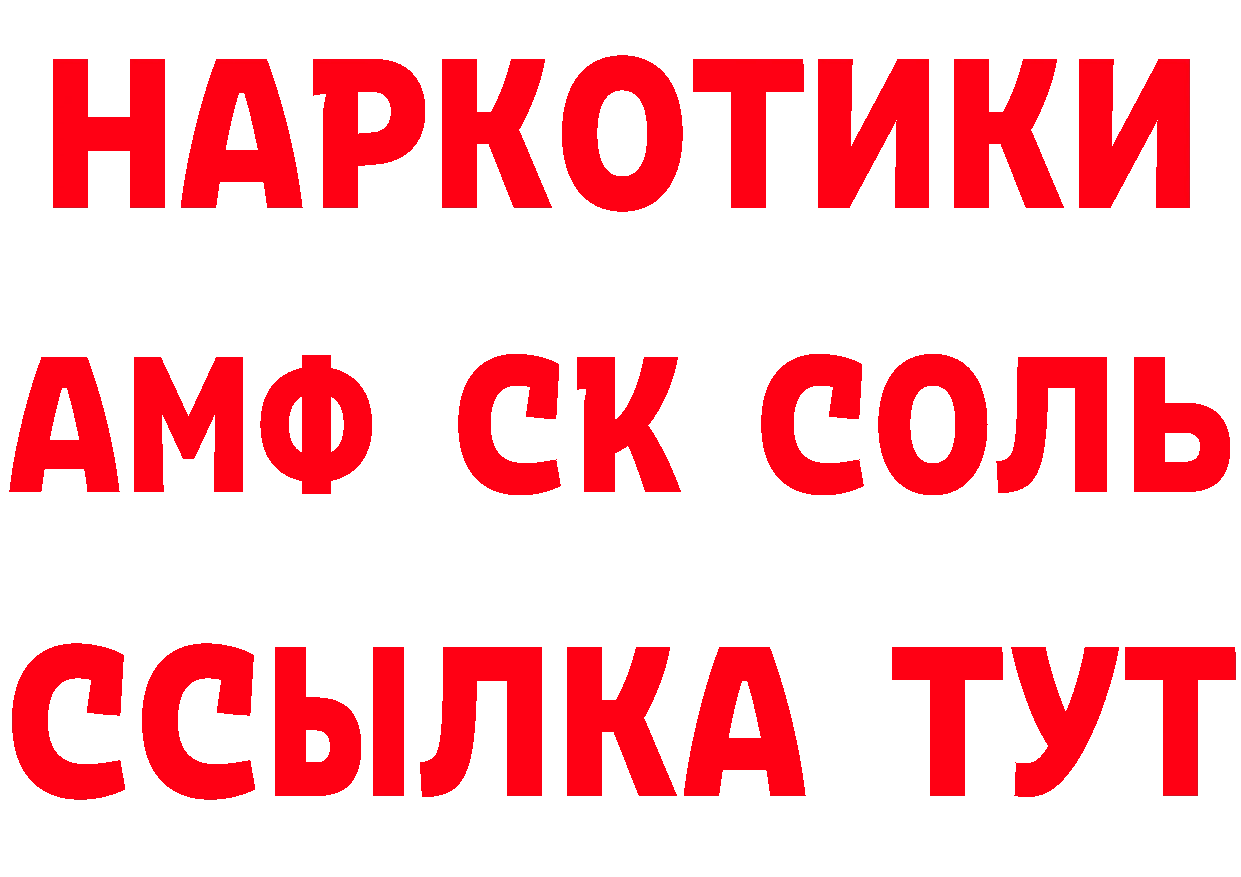 НАРКОТИКИ
АМФ СК СОЛЬ
ССЫЛКА ТУТ